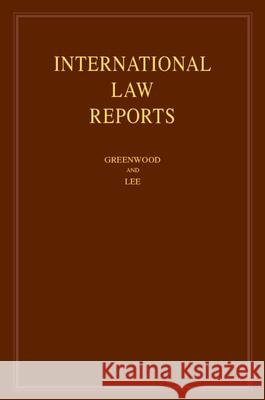 INTERNATIONAL LAW REPORTS

GREENWOOD
AND
LEE

Kraina Książek